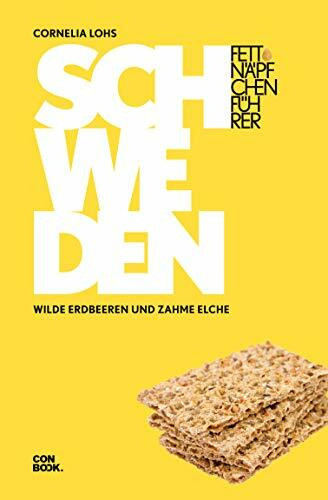 CORNELIA LOHS

SCH
WE
DEN

FETT
NÄPF
CHEN
FÜH
RER

WILDE ERDBEEREN UND ZAHME ELCHE

CON
BOOK.